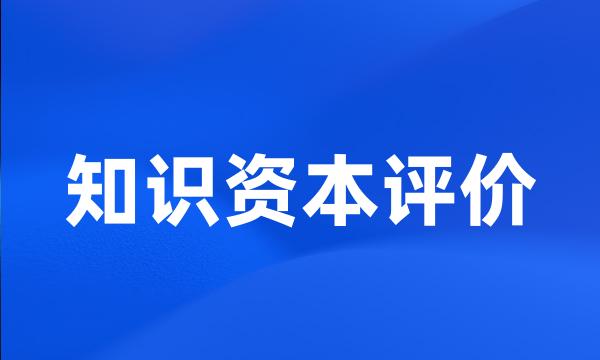 知识资本评价